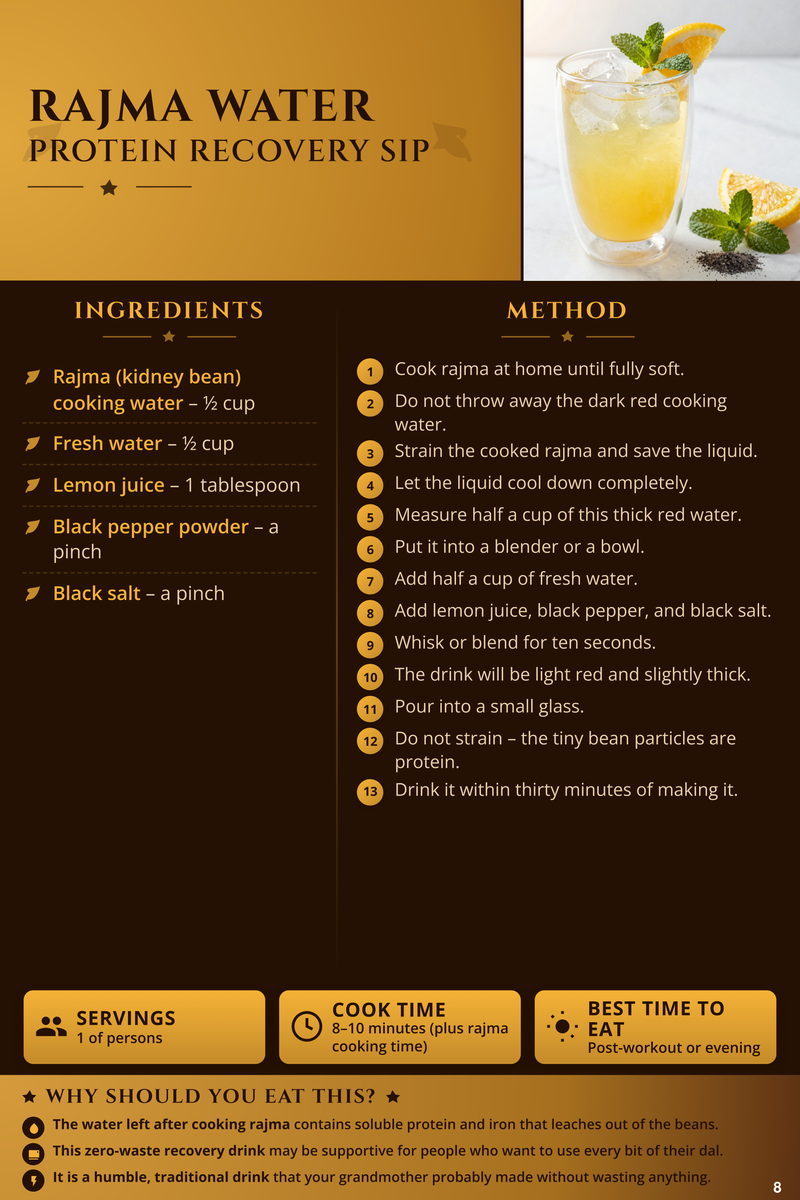 RAJMA WATER
PROTEIN RECOVERY SIP

INGREDIENTS

Rajma (kidney bean) cooking water – ½ cup
Fresh water – ½ cup
Lemon juice – 1 tablespoon
Black pepper powder – a pinch
Black salt – a pinch

METHOD

1 Cook rajma at home until fully soft.
2 Do not throw away the dark red cooking water.
3 Strain the cooked rajma and save the liquid.
4 Let the liquid cool down completely.
5 Measure half a cup of this thick red water.
6 Put it into a blender or a bowl.
7 Add half a cup of fresh water.
8 Add lemon juice, black pepper, and black salt.
9 Whisk or blend for ten seconds.
10 The drink will be light red and slightly thick.
11 Pour into a small glass.
12 Do not strain – the tiny bean particles are protein.
13 Drink it within thirty minutes of making it.

SERVINGS
1 of persons

COOK TIME
8–10 minutes (plus rajma cooking time)

BEST TIME TO EAT
Post-workout or evening

WHY SHOULD YOU EAT THIS?

The water left after cooking rajma contains soluble protein and iron that leaches out of the beans.
This zero-waste recovery drink may be supportive for people who want to use every bit of their dal.
It is a humble, traditional drink that your grandmother probably made without wasting anything.

8